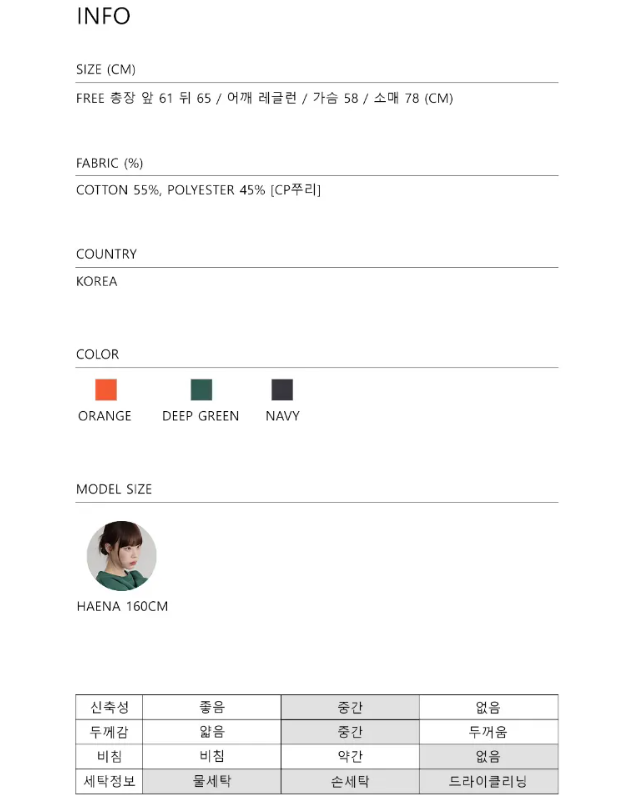 INFO

SIZE (CM)

FREE 총장 앞 61 뒤 65 / 어깨 레글런 / 가슴 58 / 소매 78 (CM)

FABRIC (%)

COTTON 55%, POLYESTER 45% [CP쭈리]

COUNTRY

KOREA

COLOR

ORANGE DEEP GREEN NAVY

MODEL SIZE

HAENA 160CM

| 신축성 | 좋음 | 중간 | 없음 |
|---|---|---|---|
| 두께감 | 얇음 | 중간 | 두꺼움 |
| 비침 | 비침 | 약간 | 없음 |
| 세탁정보 | 물세탁 | 손세탁 | 드라이클리닝 |